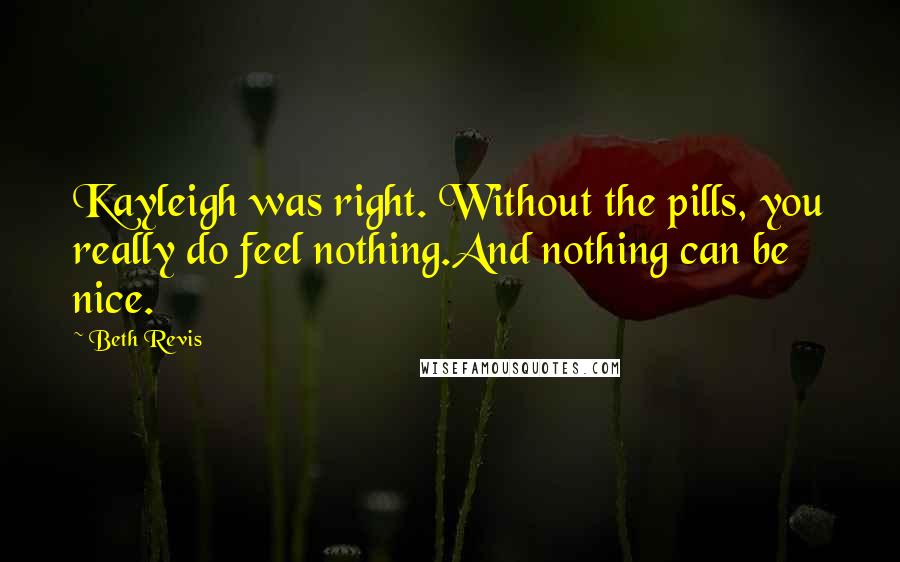 Kayleigh was right. Without the pills, you really do feel nothing.And nothing can be nice.

~ Beth Revis

WISEFAMOUSQUOTES.COM